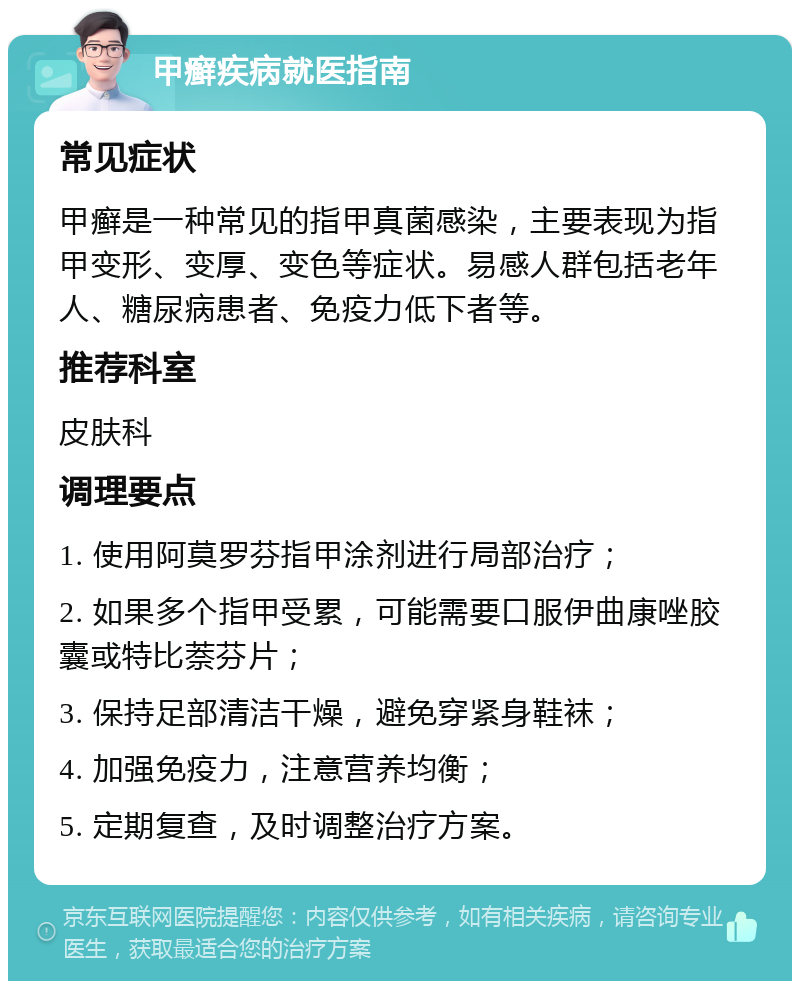 甲癣疾病就医指南

常见症状

甲癣是一种常见的指甲真菌感染，主要表现为指甲变形、变厚、变色等症状。易感人群包括老年人、糖尿病患者、免疫力低下者等。

推荐科室

皮肤科

调理要点

1. 使用阿莫罗芬指甲涂剂进行局部治疗；

2. 如果多个指甲受累，可能需要口服伊曲康唑胶囊或特比萘芬片；

3. 保持足部清洁干燥，避免穿紧身鞋袜；

4. 加强免疫力，注意营养均衡；

5. 定期复查，及时调整治疗方案。

京东互联网医院提醒您：内容仅供参考，如有相关疾病，请咨询专业医生，获取最适合您的治疗方案